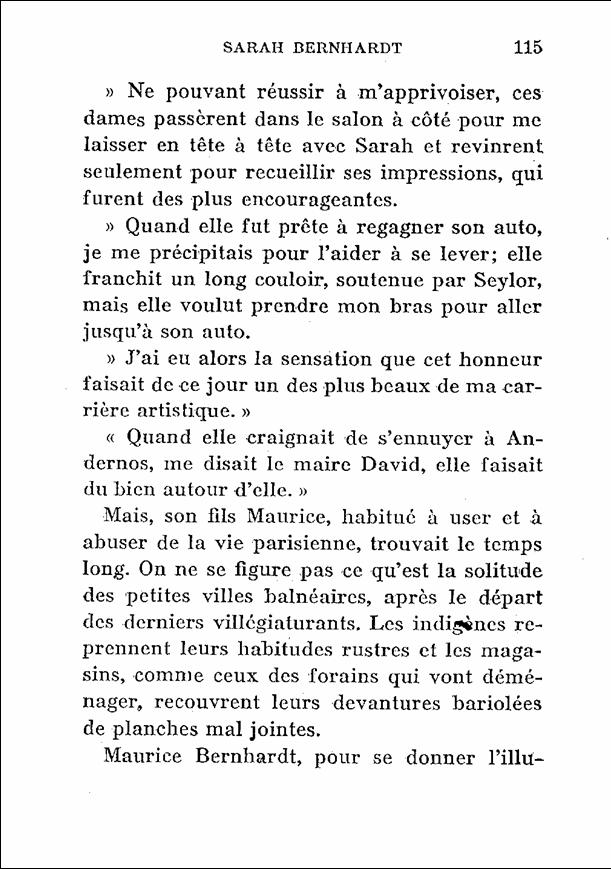 SARAH BERNHARDT 115

» Ne pouvant réussir à m'apprivoiser, ces dames passèrent dans le salon à côté pour me laisser en tête à tête avec Sarah et revinrent seulement pour recueillir ses impressions, qui furent des plus encourageantes.

» Quand elle fut prête à regagner son auto, je me précipitais pour l'aider à se lever; elle franchit un long couloir, soutenue par Seylor, mais elle voulut prendre mon bras pour aller jusqu'à son auto.

» J'ai eu alors la sensation que cet honneur faisait de ce jour un des plus beaux de ma carrière artistique. »

« Quand elle craignait de s'ennuyer à Andernos, me disait le maire David, elle faisait du bien autour d'elle. »

Mais, son fils Maurice, habitué à user et à abuser de la vie parisienne, trouvait le temps long. On ne se figure pas ce qu'est la solitude des petites villes balnéaires, après le départ des derniers villégiaturants. Les indigènes reprennent leurs habitudes rustres et les magasins, comme ceux des forains qui vont déménager, recouvrent leurs devantures bariolées de planches mal jointes.

Maurice Bernhardt, pour se donner l'illu-